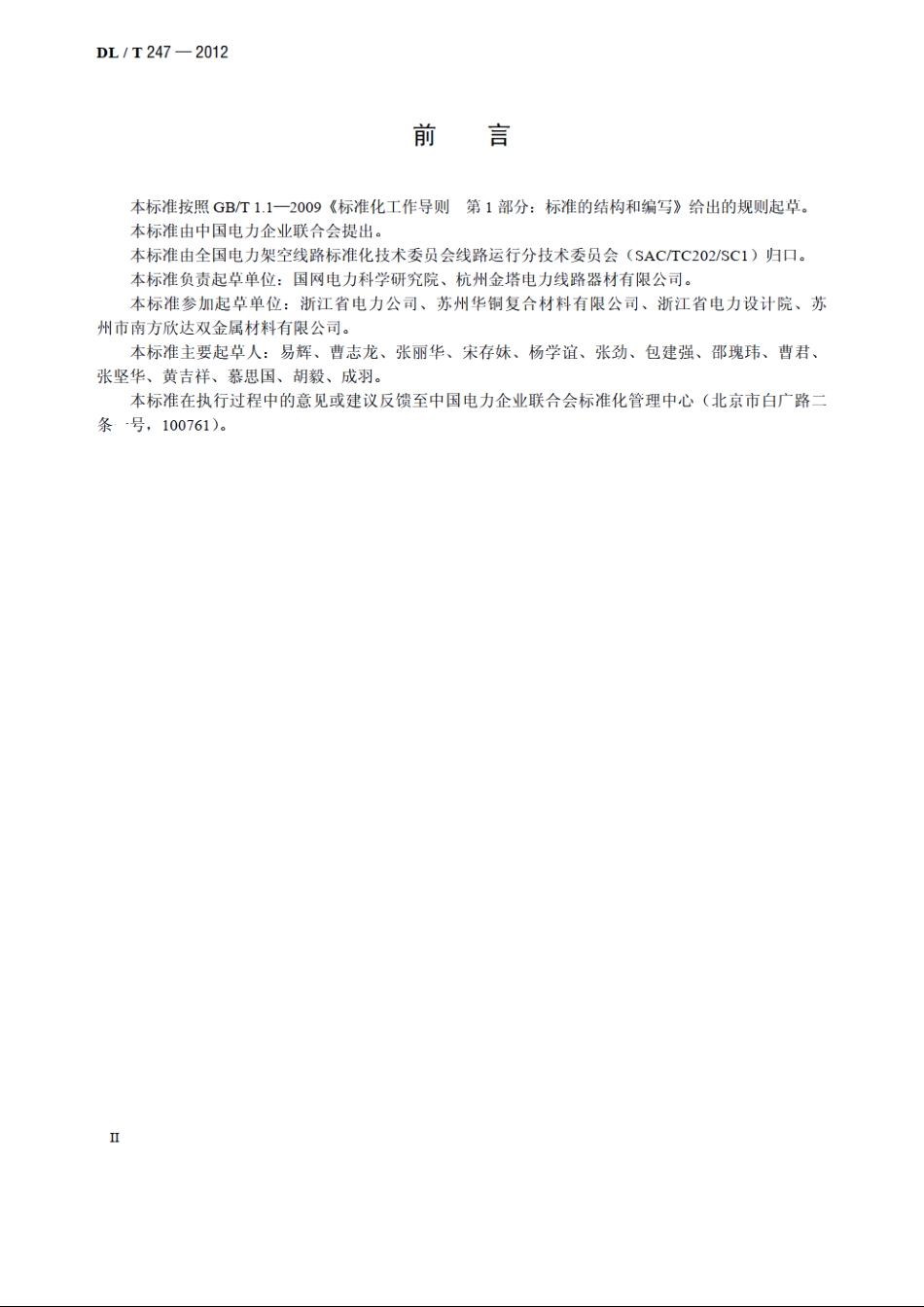 DL / T 247 — 2012

前　言

本标准按照 GB/T 1.1—2009《标准化工作导则　第 1 部分：标准的结构和编写》给出的规则起草。

本标准由中国电力企业联合会提出。

本标准由全国电力架空线路标准化技术委员会线路运行分技术委员会（SAC/TC202/SC1）归口。

本标准负责起草单位：国网电力科学研究院、杭州金塔电力线路器材有限公司。

本标准参加起草单位：浙江省电力公司、苏州华铜复合材料有限公司、浙江省电力设计院、苏州市南方欣达双金属材料有限公司。

本标准主要起草人：易辉、曹志龙、张丽华、宋存妹、杨学谊、张劲、包建强、邵瑰玮、曹君、张坚华、黄吉祥、慕思国、胡毅、成羽。

本标准在执行过程中的意见或建议反馈至中国电力企业联合会标准化管理中心（北京市白广路二条一号，100761）。

II